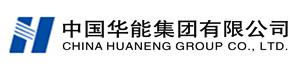 中国华能集团有限公司
CHINA HUANENG GROUP CO., LTD.